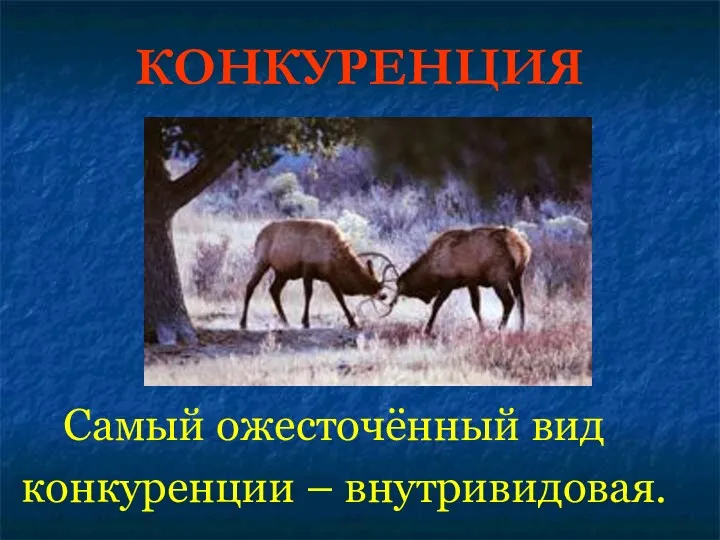 КОНКУРЕНЦИЯ

Самый ожесточённый вид конкуренции – внутривидовая.